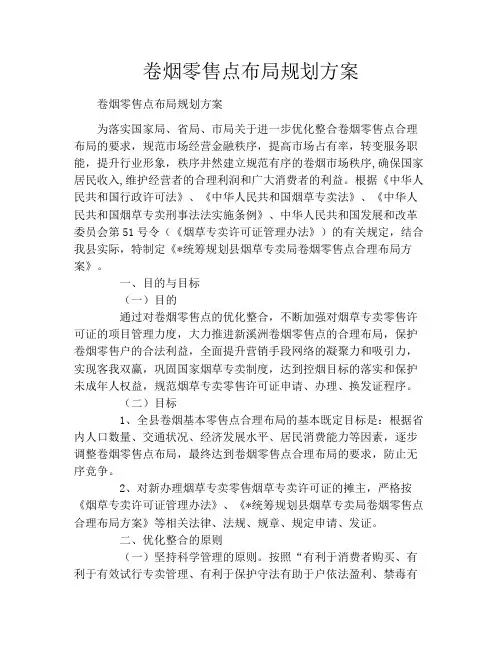 卷烟零售点布局规划方案

卷烟零售点布局规划方案

为落实国家局、省局、市局关于进一步优化整合卷烟零售点合理布局的要求，规范市场经营金融秩序，提高市场占有率，转变服务职能，提升行业形象，秩序井然建立规范有序的卷烟市场秩序,确保国家居民收入,维护经营者的合理利润和广大消费者的利益。根据《中华人民共和国行政许可法》、《中华人民共和国烟草专卖法》、《中华人民共和国烟草专卖刑事法法实施条例》、中华人民共和国发展和改革委员会第51号令（《烟草专卖许可证管理办法》）的有关规定，结合我县实际，特制定《*统筹规划县烟草专卖局卷烟零售点合理布局方案》。

一、目的与目标

（一）目的

通过对卷烟零售点的优化整合，不断加强对烟草专卖零售许可证的项目管理力度，大力推进新溪洲卷烟零售点的合理布局，保护卷烟零售户的合法利益，全面提升营销手段网络的凝聚力和吸引力，实现客我双赢，巩固国家烟草专卖制度，达到控烟目标的落实和保护未成年人权益，规范烟草专卖零售许可证申请、办理、换发证程序。

（二）目标

1、全县卷烟基本零售点合理布局的基本既定目标是：根据省内人口数量、交通状况、经济发展水平、居民消费能力等因素，逐步调整卷烟零售点布局，最终达到卷烟零售点合理布局的要求，防止无序竞争。

2、对新办理烟草专卖零售烟草专卖许可证的摊主，严格按《烟草专卖许可证管理办法》、《*统筹规划县烟草专卖局卷烟零售点合理布局方案》等相关法律、法规、规章、规定申请、发证。

二、优化整合的原则

（一）坚持科学管理的原则。按照“有利于消费者购买、有利于有效试行专卖管理、有利于保护守法有助于户依法盈利、禁毒有